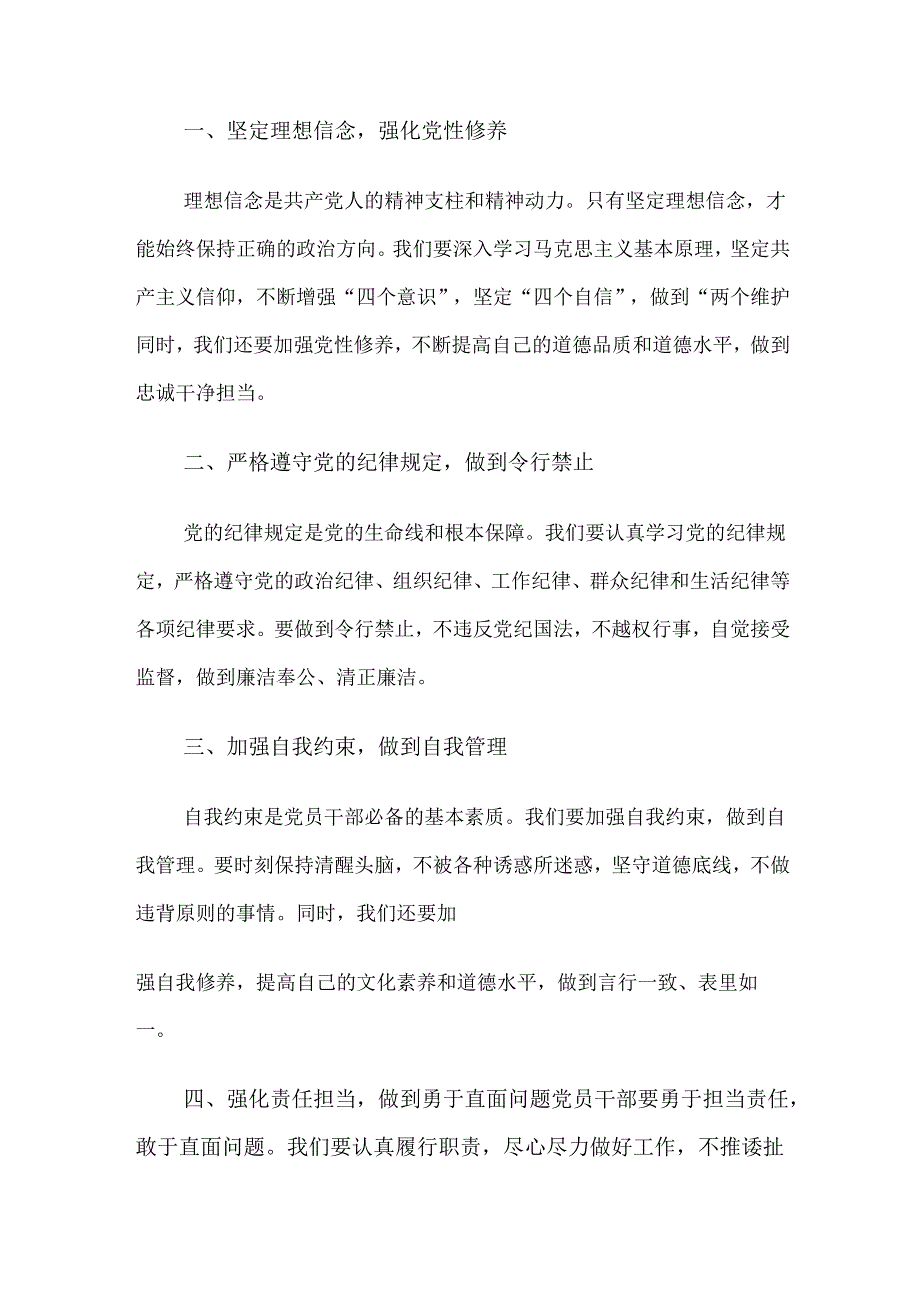 一、坚定理想信念，强化党性修养

理想信念是共产党人的精神支柱和精神动力。只有坚定理想信念，才能始终保持正确的政治方向。我们要深入学习马克思主义基本原理，坚定共产主义信仰，不断增强“四个意识”，坚定“四个自信”，做到“两个维护同时，我们还要加强党性修养，不断提高自己的道德品质和道德水平，做到忠诚干净担当。

二、严格遵守党的纪律规定，做到令行禁止

党的纪律规定是党的生命线和根本保障。我们要认真学习党的纪律规定，严格遵守党的政治纪律、组织纪律、工作纪律、群众纪律和生活纪律等各项纪律要求。要做到令行禁止，不违反党纪国法，不越权行事，自觉接受监督，做到廉洁奉公、清正廉洁。

三、加强自我约束，做到自我管理

自我约束是党员干部必备的基本素质。我们要加强自我约束，做到自我管理。要时刻保持清醒头脑，不被各种诱惑所迷惑，坚守道德底线，不做违背原则的事情。同时，我们还要加

强自我修养，提高自己的文化素养和道德水平，做到言行一致、表里如一。

四、强化责任担当，做到勇于直面问题党员干部要勇于担当责任，敢于直面问题。我们要认真履行职责，尽心尽力做好工作，不推诿扯